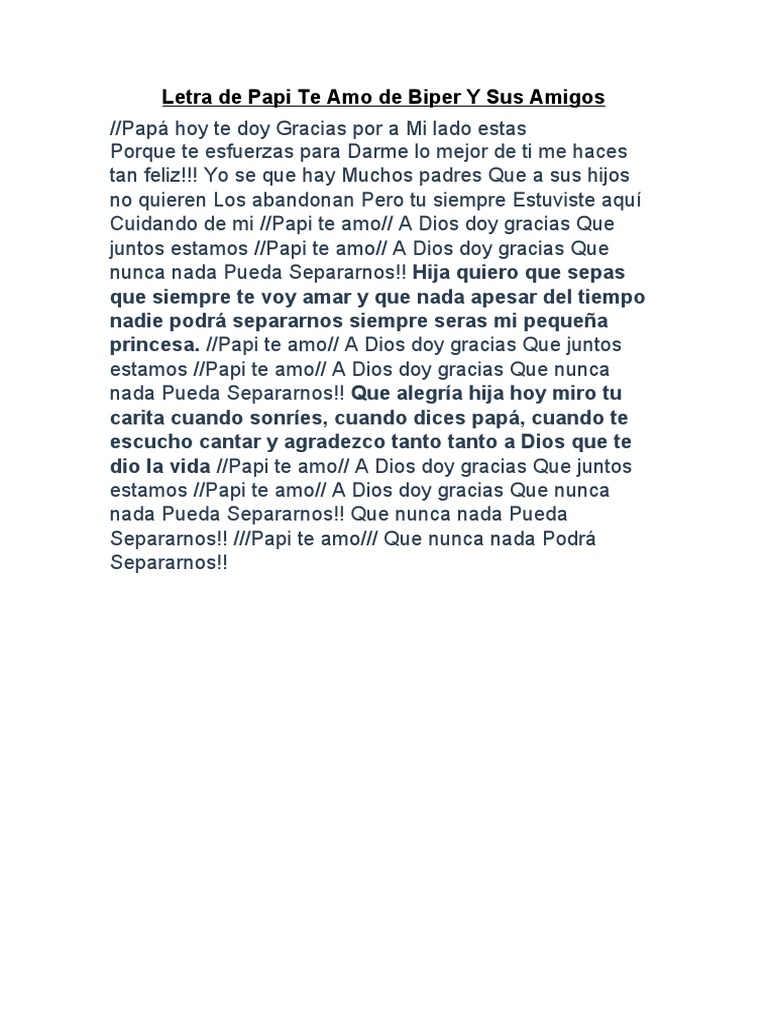 Letra de Papi Te Amo de Biper Y Sus Amigos

//Papá hoy te doy Gracias por a Mi lado estas
Porque te esfuerzas para Darme lo mejor de ti me haces tan feliz!!! Yo se que hay Muchos padres Que a sus hijos no quieren Los abandonan Pero tu siempre Estuviste aquí Cuidando de mi //Papi te amo// A Dios doy gracias Que juntos estamos //Papi te amo// A Dios doy gracias Que nunca nada Pueda Separarnos!! Hija quiero que sepas que siempre te voy amar y que nada apesar del tiempo nadie podrá separarnos siempre seras mi pequeña princesa. //Papi te amo// A Dios doy gracias Que juntos estamos //Papi te amo// A Dios doy gracias Que nunca nada Pueda Separarnos!! Que alegría hija hoy miro tu carita cuando sonríes, cuando dices papá, cuando te escucho cantar y agradezco tanto tanto a Dios que te dio la vida //Papi te amo// A Dios doy gracias Que juntos estamos //Papi te amo// A Dios doy gracias Que nunca nada Pueda Separarnos!! Que nunca nada Pueda Separarnos!! ///Papi te amo/// Que nunca nada Podrá Separarnos!!